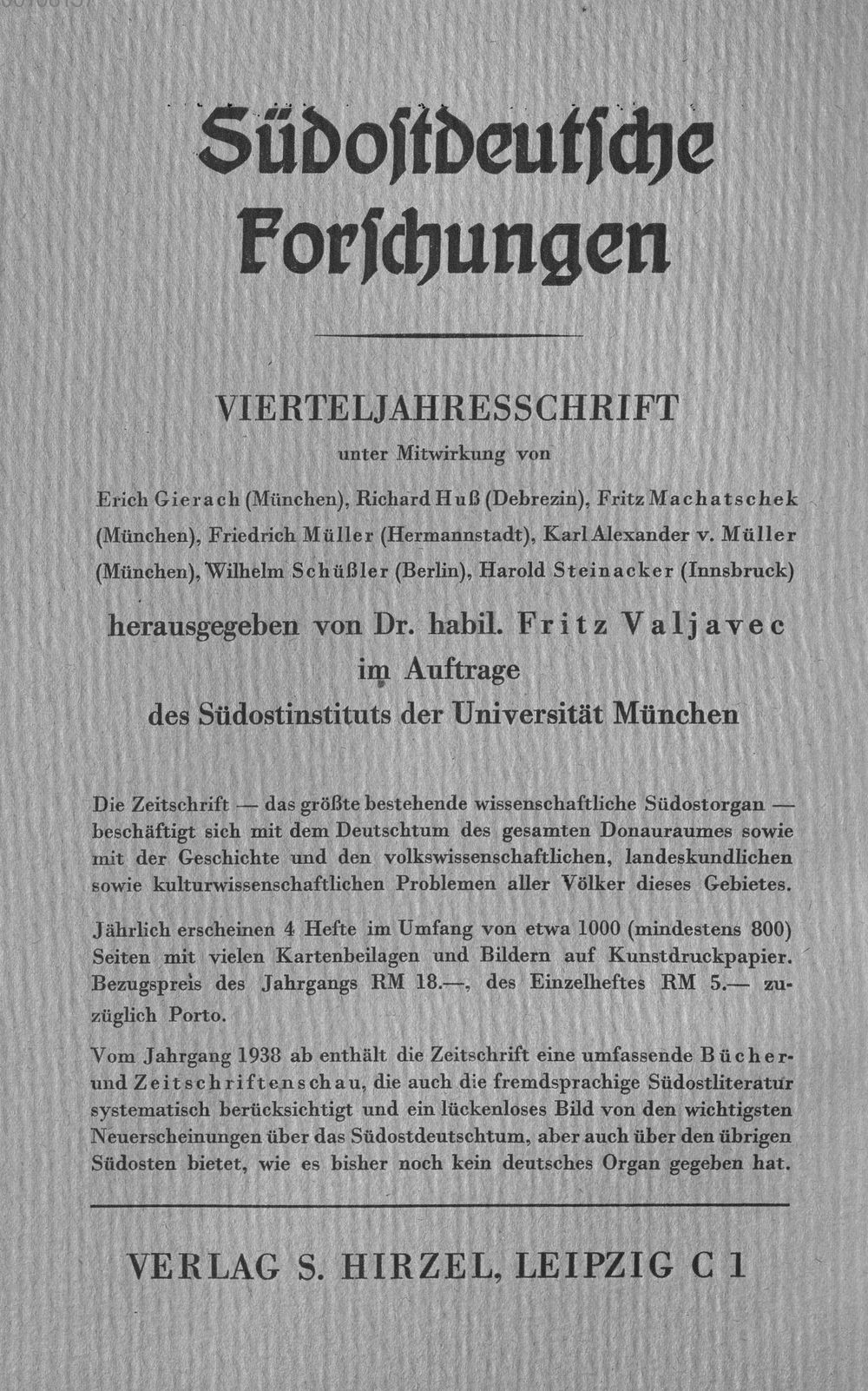 Südostdeutsche Forschungen

VIERTELJAHRESSCHRIFT

unter Mitwirkung von

Erich Gierach (München), Richard Huß (Debrezin), Fritz Machatschek (München), Friedrich Müller (Hermannstadt), Karl Alexander v. Müller (München), Wilhelm Schüßler (Berlin), Harold Steinacker (Innsbruck)

herausgegeben von Dr. habil. Fritz Valjavec im Auftrage des Südostinstituts der Universität München

Die Zeitschrift — das größte bestehende wissenschaftliche Südostorgan — beschäftigt sich mit dem Deutschtum des gesamten Donauraumes sowie mit der Geschichte und den volkswissenschaftlichen, landeskundlichen sowie kulturwissenschaftlichen Problemen aller Völker dieses Gebietes.

Jährlich erscheinen 4 Hefte im Umfang von etwa 1000 (mindestens 800) Seiten mit vielen Kartenbeilagen und Bildern auf Kunstdruckpapier. Bezugspreis des Jahrgangs RM 18.—, des Einzelheftes RM 5.— zuzüglich Porto.

Vom Jahrgang 1938 ab enthält die Zeitschrift eine umfassende Bücher- und Zeitschriftenschau, die auch die fremdsprachige Südostliteratur systematisch berücksichtigt und ein lückenloses Bild von den wichtigsten Neuerscheinungen über das Südostdeutschtum, aber auch über den übrigen Südosten bietet, wie es bisher noch kein deutsches Organ gegeben hat.

VERLAG S. HIRZEL, LEIPZIG C 1